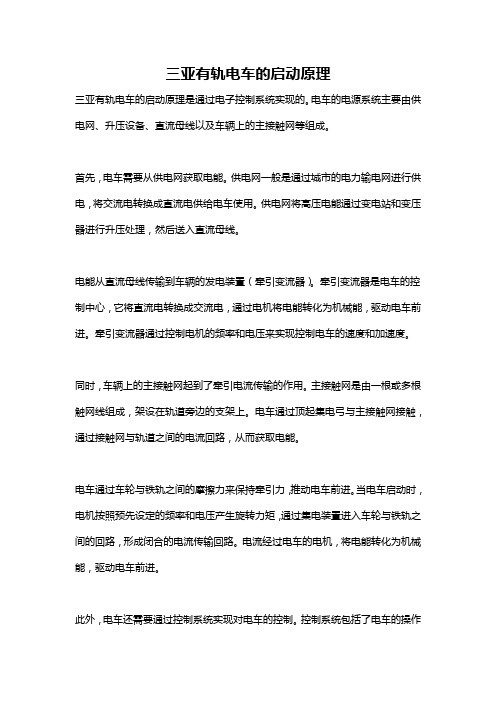 三亚有轨电车的启动原理

三亚有轨电车的启动原理是通过电子控制系统实现的。电车的电源系统主要由供电网、升压设备、直流母线以及车辆上的主接触网等组成。

首先，电车需要从供电网获取电能。供电网一般是通过城市的电力输电网进行供电，将交流电转换成直流电供给电车使用。供电网将高压电能通过变电站和变压器进行升压处理，然后送入直流母线。

电能从直流母线传输到车辆的发电装置（牵引变流器）。牵引变流器是电车的控制中心，它将直流电转换成交流电，通过电机将电能转化为机械能，驱动电车前进。牵引变流器通过控制电机的频率和电压来实现控制电车的速度和加速度。

同时，车辆上的主接触网起到了牵引电流传输的作用。主接触网是由一根或多根触网线组成，架设在轨道旁边的支架上。电车通过顶起集电弓与主接触网接触，通过接触网与轨道之间的电流回路，从而获取电能。

电车通过车轮与铁轨之间的摩擦力来保持牵引力，推动电车前进。当电车启动时，电机按照预先设定的频率和电压产生旋转力矩，通过集电装置进入车轮与铁轨之间的回路，形成闭合的电流传输回路。电流经过电车的电机，将电能转化为机械能，驱动电车前进。

此外，电车还需要通过控制系统实现对电车的控制。控制系统包括了电车的操作